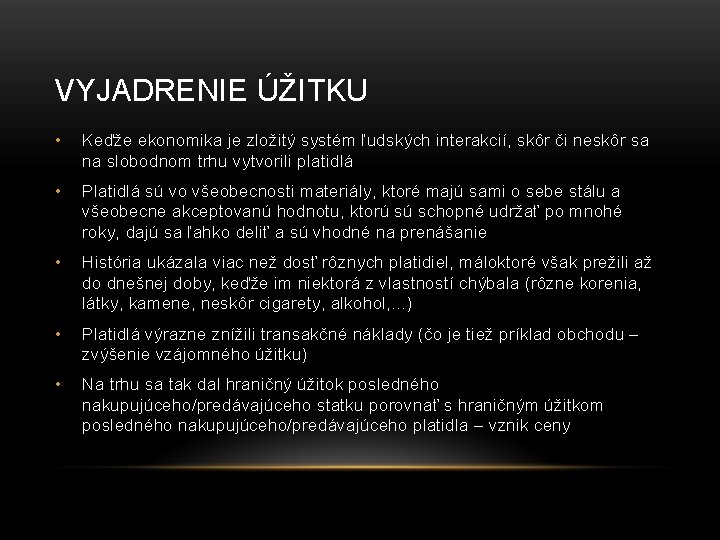 VYJADRENIE ÚŽITKU

• Keďže ekonomika je zložitý systém ľudských interakcií, skôr či neskôr sa na slobodnom trhu vytvorili platidlá

• Platidlá sú vo všeobecnosti materiály, ktoré majú sami o sebe stálu a všeobecne akceptovanú hodnotu, ktorú sú schopné udržať po mnohé roky, dajú sa ľahko deliť a sú vhodné na prenášanie

• História ukázala viac než dosť rôznych platidiel, máloktoré však prežili až do dnešnej doby, keďže im niektorá z vlastností chýbala (rôzne korenia, látky, kamene, neskôr cigarety, alkohol,...)

• Platidlá výrazne znížili transakčné náklady (čo je tiež príklad obchodu – zvýšenie vzájomného úžitku)

• Na trhu sa tak dal hraničný úžitok posledného nakupujúceho/predávajúceho statku porovnať s hraničným úžitkom posledného nakupujúceho/predávajúceho platidla – vznik ceny